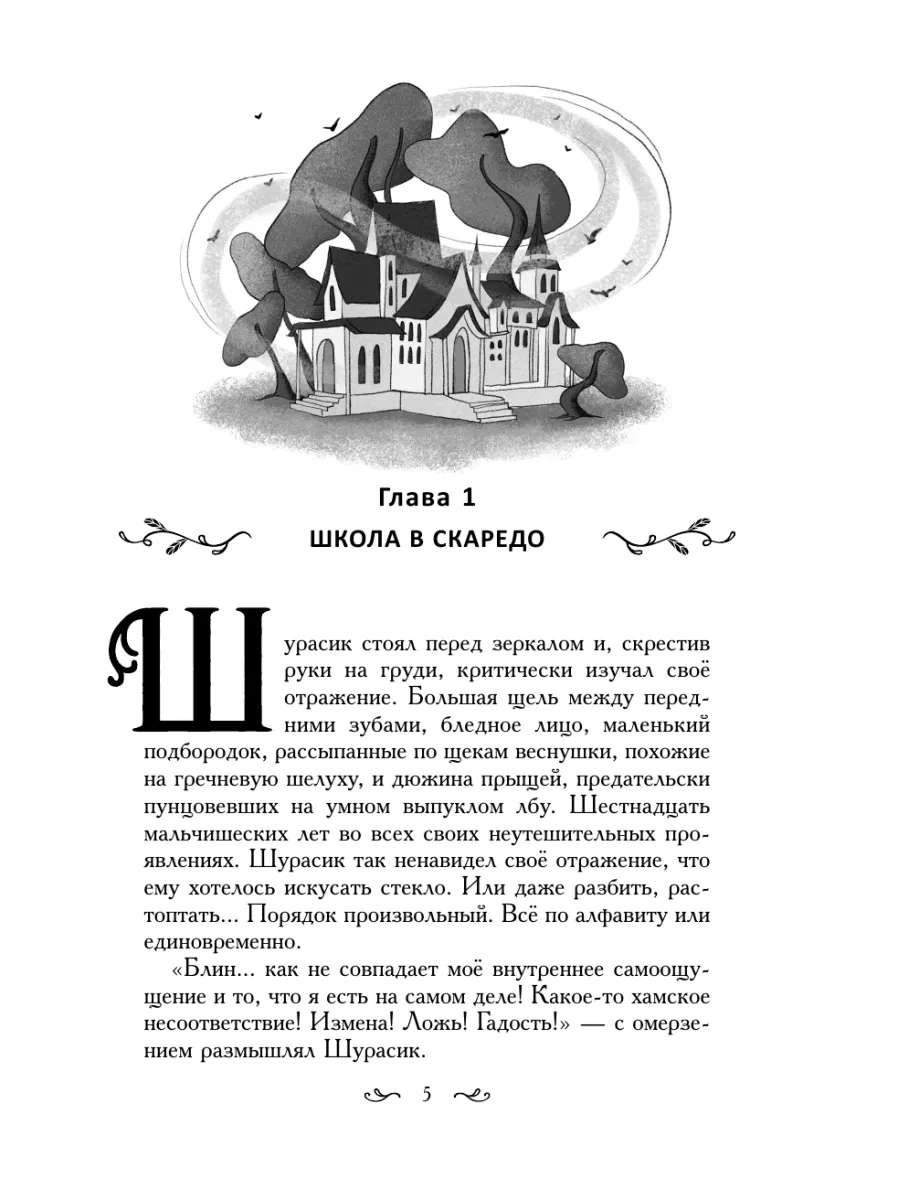 Глава 1

ШКОЛА В СКАРЕДО

Шурасик стоял перед зеркалом и, скрестив руки на груди, критически изучал своё отражение. Большая щель между передними зубами, бледное лицо, маленький подбородок, рассыпанные по щекам веснушки, похожие на гречневую шелуху, и дюжина прыщей, предательски пунцовевших на умном выпуклом лбу. Шестнадцать мальчишеских лет во всех своих неутешительных проявлениях. Шурасик так ненавидел своё отражение, что ему хотелось искусать стекло. Или даже разбить, растоптать... Порядок произвольный. Всё по алфавиту или единовременно.

«Блин... как не совпадает моё внутреннее самоощущение и то, что я есть на самом деле! Какое-то хамское несоответствие! Измена! Ложь! Гадость!» — с омерзением размышлял Шурасик.

5